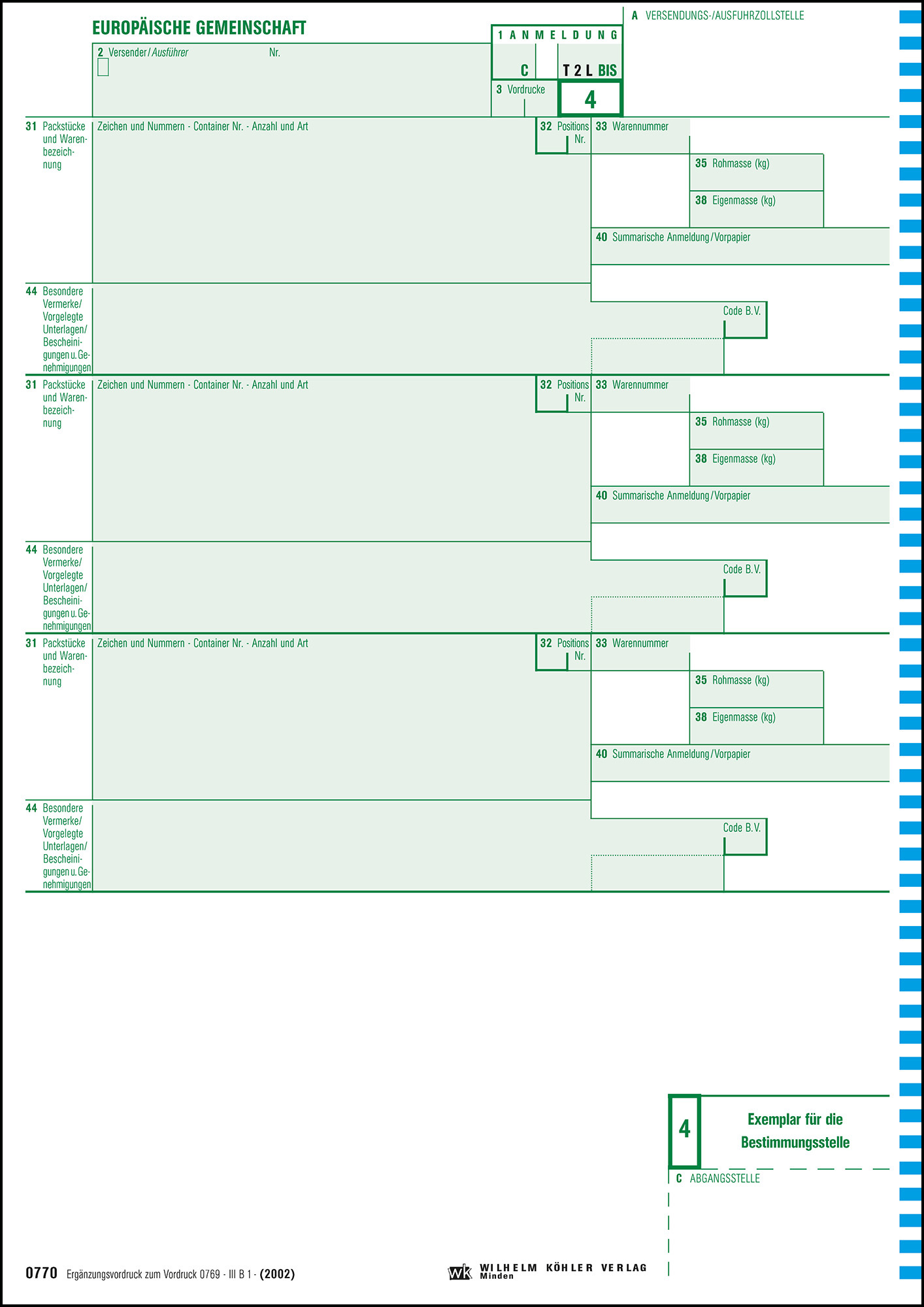 EUROPÄISCHE GEMEINSCHAFT

A VERSENDUNGS-/AUSFUHRZOLLSTELLE

1 ANMELDUNG

C

T 2 L BIS

2 Versender / Ausführer Nr.

3 Vordrucke

4

31 Packstücke und Warenbezeichnung

Zeichen und Nummern - Container Nr. - Anzahl und Art

32 Positions Nr.

33 Warennummer

35 Rohmasse (kg)

38 Eigenmasse (kg)

40 Summarische Anmeldung / Vorpapier

44 Besondere Vermerke/ Vorgelegte Unterlagen/ Bescheinigungen u. Genehmigungen

Code B.V.

31 Packstücke und Warenbezeichnung

Zeichen und Nummern - Container Nr. - Anzahl und Art

32 Positions Nr.

33 Warennummer

35 Rohmasse (kg)

38 Eigenmasse (kg)

40 Summarische Anmeldung / Vorpapier

44 Besondere Vermerke/ Vorgelegte Unterlagen/ Bescheinigungen u. Genehmigungen

Code B.V.

31 Packstücke und Warenbezeichnung

Zeichen und Nummern - Container Nr. - Anzahl und Art

32 Positions Nr.

33 Warennummer

35 Rohmasse (kg)

38 Eigenmasse (kg)

40 Summarische Anmeldung / Vorpapier

44 Besondere Vermerke/ Vorgelegte Unterlagen/ Bescheinigungen u. Genehmigungen

Code B.V.

4

Exemplar für die Bestimmungsstelle

C ABGANGSSTELLE

0770 Ergänzungsvordruck zum Vordruck 0769 - III B 1 - (2002)

wk WILHELM KÖHLER VERLAG Minden